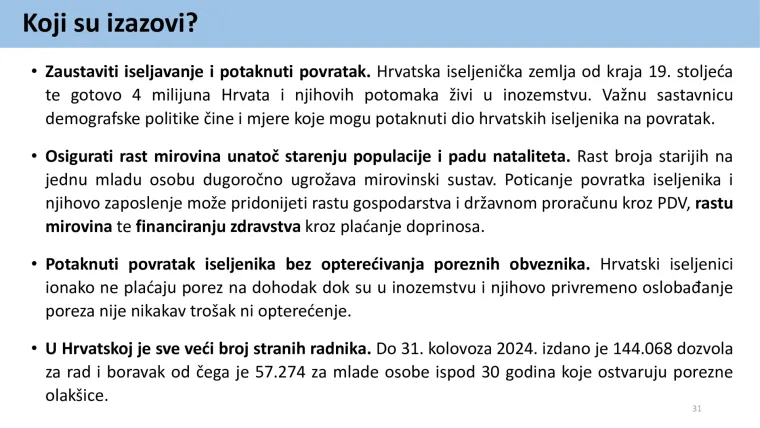 Koji su izazovi?

• Zaustaviti iseljavanje i potaknuti povratak. Hrvatska iseljenička zemlja od kraja 19. stoljeća te gotovo 4 milijuna Hrvata i njihovih potomaka živi u inozemstvu. Važnu sastavnicu demografske politike čine i mjere koje mogu potaknuti dio hrvatskih iseljenika na povratak.

• Osigurati rast mirovina unatoč starenju populacije i padu nataliteta. Rast broja starijih na jednu mladu osobu dugoročno ugrožava mirovinski sustav. Poticanje povratka iseljenika i njihovo zaposlenje može pridonijeti rastu gospodarstva i državnom proračunu kroz PDV, rastu mirovina te financiranju zdravstva kroz plaćanje doprinosa.

• Potaknuti povratak iseljenika bez opterećivanja poreznih obveznika. Hrvatski iseljenici ionako ne plaćaju porez na dohodak dok su u inozemstvu i njihovo privremeno oslobađanje poreza nije nikakav trošak ni opterećenje.

• U Hrvatskoj je sve veći broj stranih radnika. Do 31. kolovoza 2024. izdano je 144.068 dozvola za rad i boravak od čega je 57.274 za mlade osobe ispod 30 godina koje ostvaruju porezne olakšice.

31